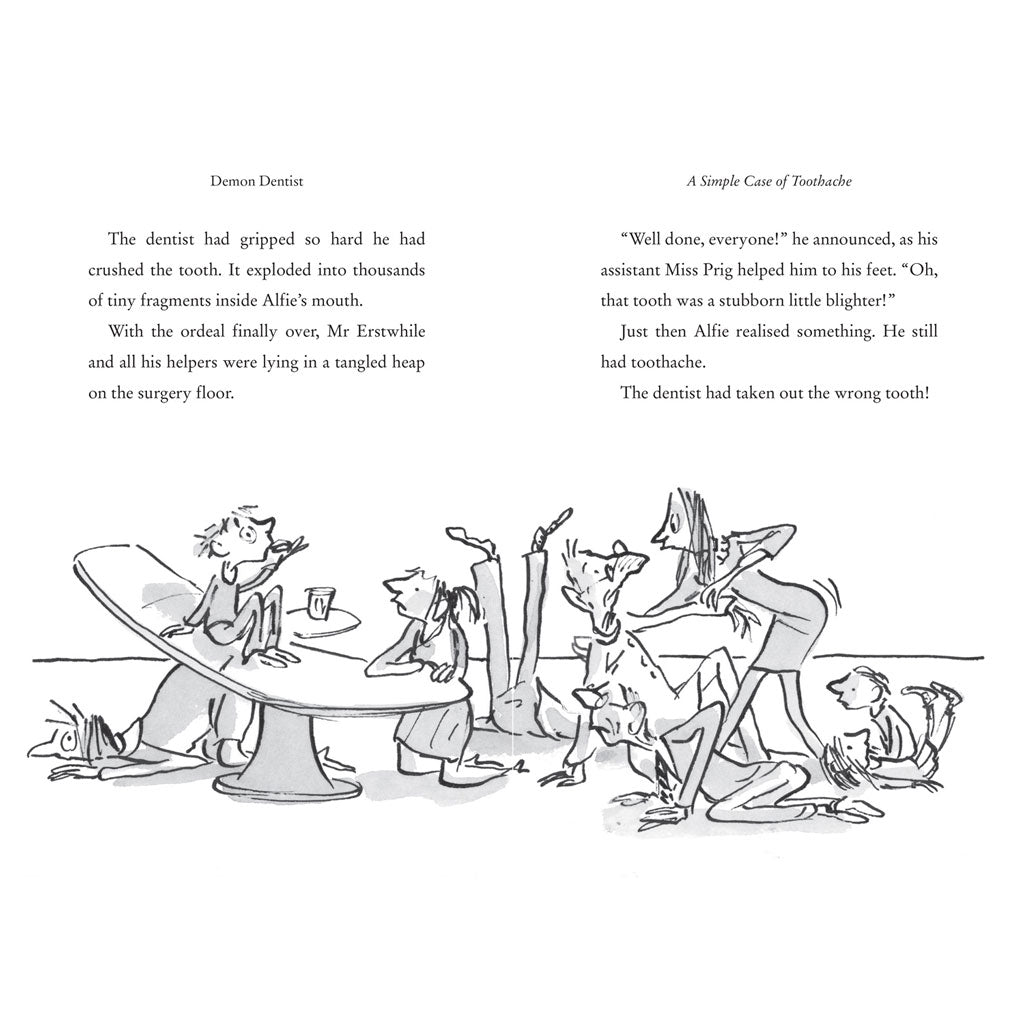 Demon Dentist

The dentist had gripped so hard he had crushed the tooth. It exploded into thousands of tiny fragments inside Alfie's mouth.

With the ordeal finally over, Mr Erstwhile and all his helpers were lying in a tangled heap on the surgery floor.

A Simple Case of Toothache

"Well done, everyone!" he announced, as his assistant Miss Prig helped him to his feet. "Oh, that tooth was a stubborn little blighter!"

Just then Alfie realised something. He still had toothache.

The dentist had taken out the wrong tooth!